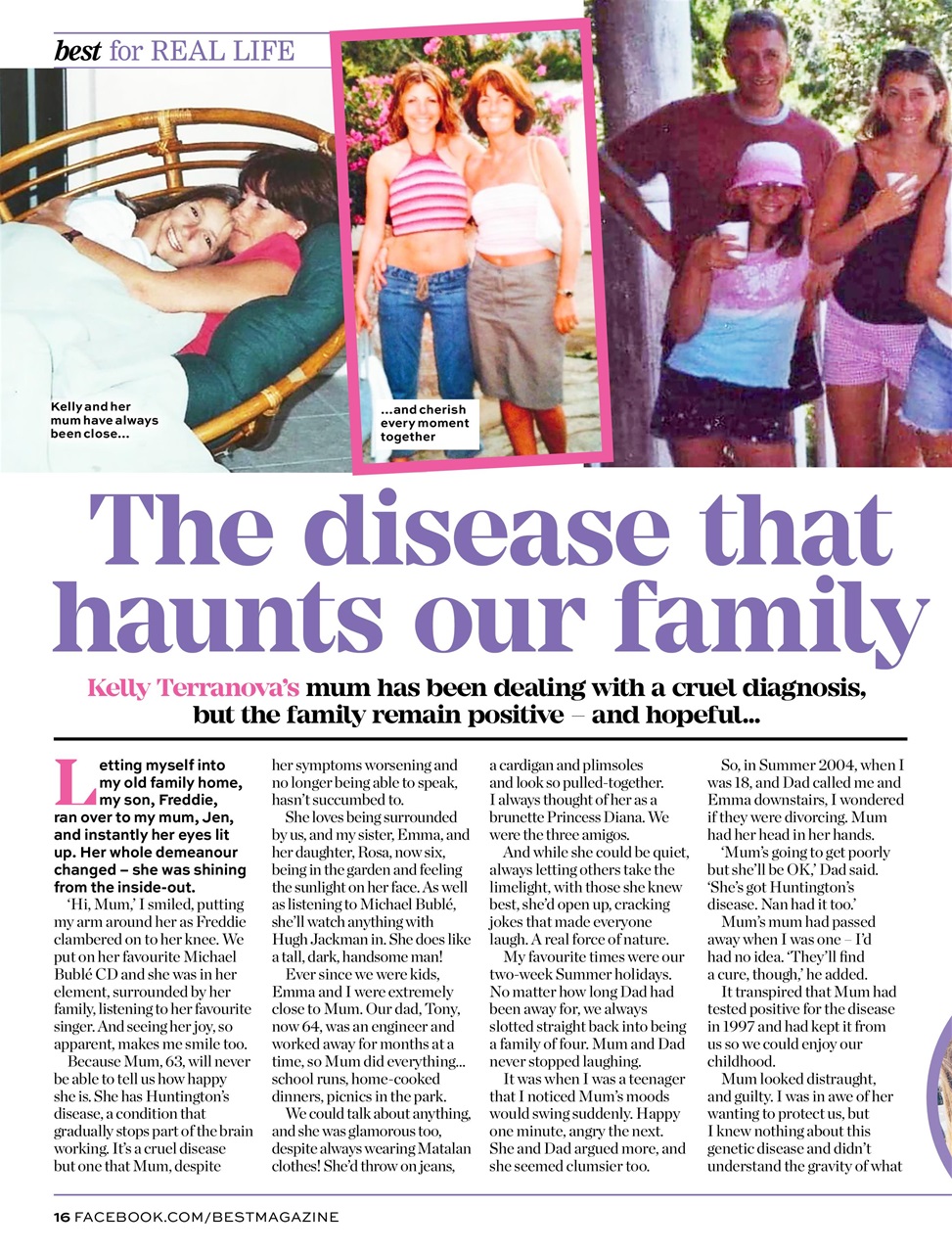 best for REAL LIFE

Kelly and her mum have always been close...

...and cherish every moment together

The disease that haunts our family

Kelly Terranova's mum has been dealing with a cruel diagnosis, but the family remain positive – and hopeful...

Letting myself into my old family home, my son, Freddie, ran over to my mum, Jen, and instantly her eyes lit up. Her whole demeanour changed – she was shining from the inside-out.

'Hi, Mum,' I smiled, putting my arm around her as Freddie clambered on to her knee. We put on her favourite Michael Bublé CD and she was in her element, surrounded by her family, listening to her favourite singer. And seeing her joy, so apparent, makes me smile too.

Because Mum, 63, will never be able to tell us how happy she is. She has Huntington's disease, a condition that gradually stops part of the brain working. It's a cruel disease but one that Mum, despite her symptoms worsening and no longer being able to speak, hasn't succumbed to.

She loves being surrounded by us, and my sister, Emma, and her daughter, Rosa, now six, being in the garden and feeling the sunlight on her face. As well as listening to Michael Bublé, she'll watch anything with Hugh Jackman in. She does like a tall, dark, handsome man!

Ever since we were kids, Emma and I were extremely close to Mum. Our dad, Tony, now 64, was an engineer and worked away for months at a time, so Mum did everything... school runs, home-cooked dinners, picnics in the park.

We could talk about anything, and she was glamorous too, despite always wearing Matalan clothes! She'd throw on jeans, a cardigan and plimsoles and look so pulled-together. I always thought of her as a brunette Princess Diana. We were the three amigos.

And while she could be quiet, always letting others take the limelight, with those she knew best, she'd open up, cracking jokes that made everyone laugh. A real force of nature.

My favourite times were our two-week Summer holidays. No matter how long Dad had been away for, we always slotted straight back into being a family of four. Mum and Dad never stopped laughing.

It was when I was a teenager that I noticed Mum's moods would swing suddenly. Happy one minute, angry the next. She and Dad argued more, and she seemed clumsier too.

So, in Summer 2004, when I was 18, and Dad called me and Emma downstairs, I wondered if they were divorcing. Mum had her head in her hands.

'Mum's going to get poorly but she'll be OK,' Dad said. 'She's got Huntington's disease. Nan had it too.'

Mum's mum had passed away when I was one – I'd had no idea. 'They'll find a cure, though,' he added.

It transpired that Mum had tested positive for the disease in 1997 and had kept it from us so we could enjoy our childhood.

Mum looked distraught, and guilty. I was in awe of her wanting to protect us, but I knew nothing about this genetic disease and didn't understand the gravity of what

16 FACEBOOK.COM/BESTMAGAZINE